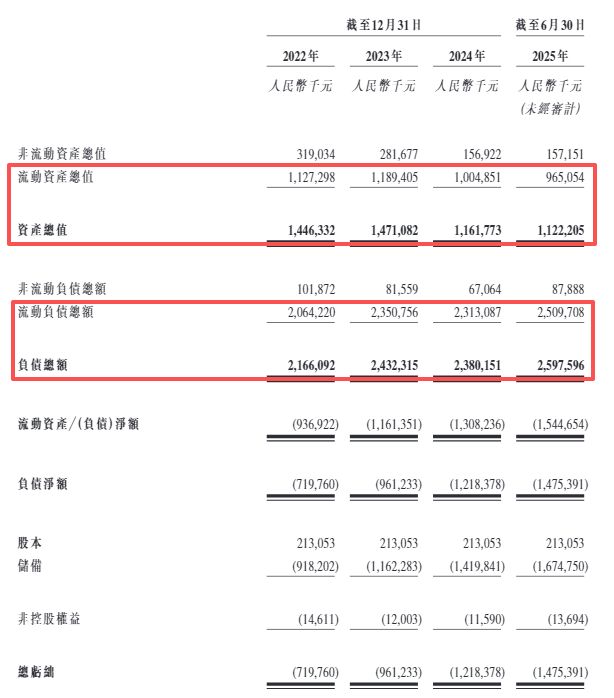 |  | 截至12月31日 |  |  | 截至6月30日 |
|---|---|---|---|---|
|  | 2022年 | 2023年 | 2024年 | 2025年 |
|  | 人民幣千元 | 人民幣千元 | 人民幣千元 | 人民幣千元 (未經審計) |
| 非流動資產總值 | 319,034 | 281,677 | 156,922 | 157,151 |
| 流動資產總值 | 1,127,298 | 1,189,405 | 1,004,851 | 965,054 |
| 資產總值 | 1,446,332 | 1,471,082 | 1,161,773 | 1,122,205 |
| 非流動負債總額 | 101,872 | 81,559 | 67,064 | 87,888 |
| 流動負債總額 | 2,064,220 | 2,350,756 | 2,313,087 | 2,509,708 |
| 負債總額 | 2,166,092 | 2,432,315 | 2,380,151 | 2,597,596 |
| 流動資產/(負債)淨額 | (936,922) | (1,161,351) | (1,308,236) | (1,544,654) |
| 負債淨額 | (719,760) | (961,233) | (1,218,378) | (1,475,391) |
| 股本 | 213,053 | 213,053 | 213,053 | 213,053 |
| 儲備 | (918,202) | (1,162,283) | (1,419,841) | (1,674,750) |
| 非控股權益 | (14,611) | (12,003) | (11,590) | (13,694) |
| 總虧絀 | (719,760) | (961,233) | (1,218,378) | (1,475,391) |